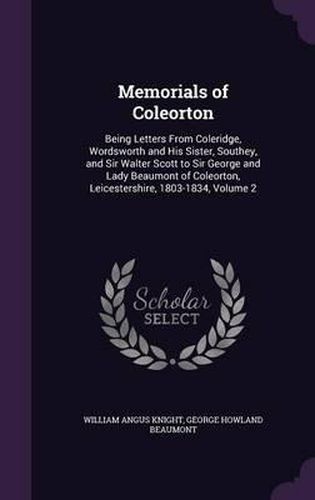 Memorials of Coleorton

Being Letters From Coleridge, Wordsworth and His Sister, Southey, and Sir Walter Scott to Sir George and Lady Beaumont of Coleorton, Leicestershire, 1803-1834, Volume 2

Scholar
SELECT

WILLIAM ANGUS KNIGHT, GEORGE HOWLAND BEAUMONT